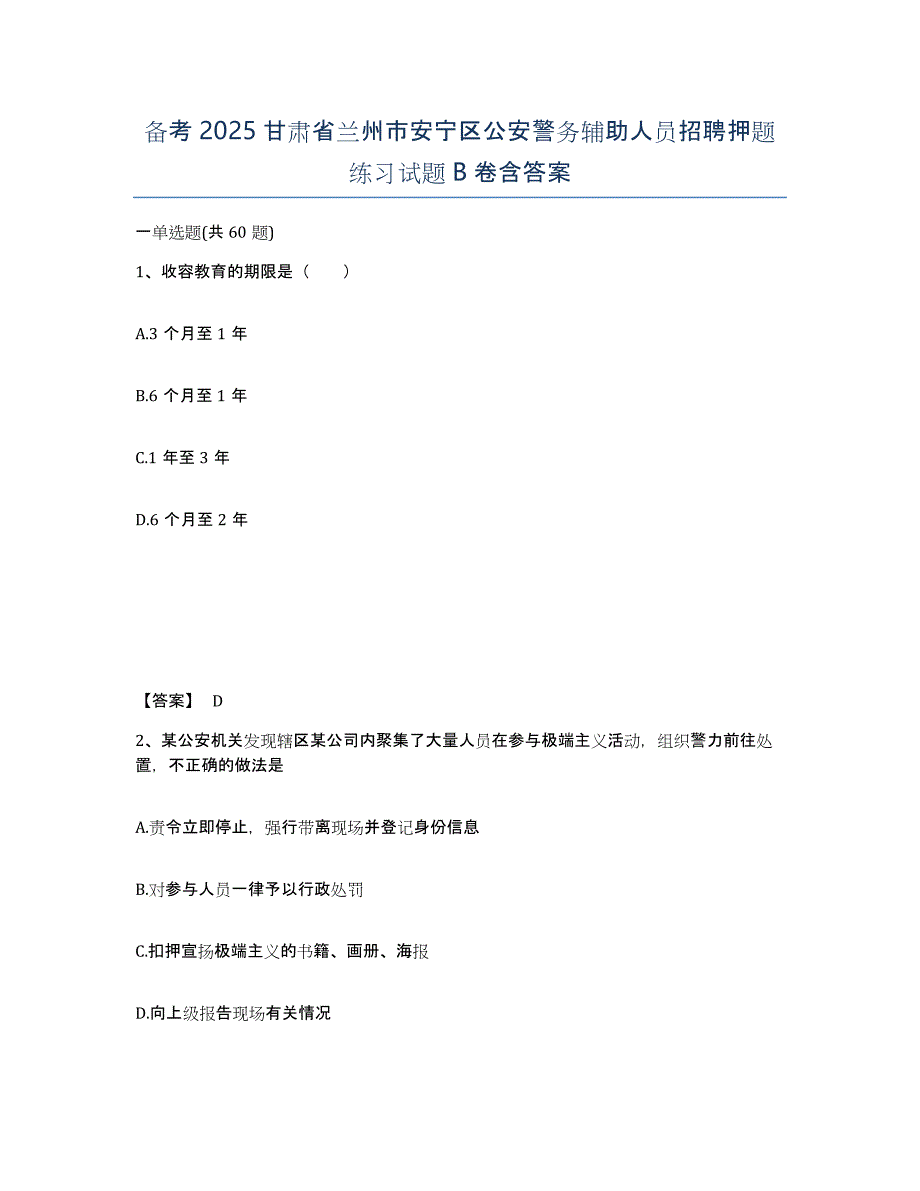 备考 2025 甘肃省兰州市安宁区公安警务辅助人员招聘押题练习试题 B 卷含答案

一单选题(共 60 题)

1、收容教育的期限是（　　）

A.3 个月至 1 年

B.6 个月至 1 年

C.1 年至 3 年

D.6 个月至 2 年

【答案】 D

2、某公安机关发现辖区某公司内聚集了大量人员在参与极端主义活动，组织警力前往处置，不正确的做法是

A.责令立即停止，强行带离现场并登记身份信息

B.对参与人员一律予以行政处罚

C.扣押宣扬极端主义的书籍、画册、海报

D.向上级报告现场有关情况